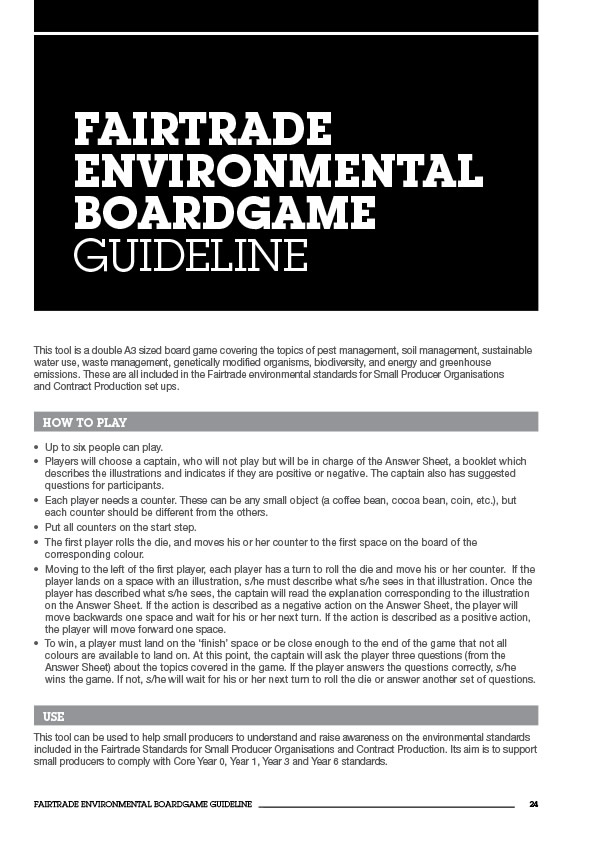 FAIRTRADE ENVIRONMENTAL BOARDGAME GUIDELINE

This tool is a double A3 sized board game covering the topics of pest management, soil management, sustainable water use, waste management, genetically modified organisms, biodiversity, and energy and greenhouse emissions. These are all included in the Fairtrade environmental standards for Small Producer Organisations and Contract Production set ups.

HOW TO PLAY

• Up to six people can play.
• Players will choose a captain, who will not play but will be in charge of the Answer Sheet, a booklet which describes the illustrations and indicates if they are positive or negative. The captain also has suggested questions for participants.
• Each player needs a counter. These can be any small object (a coffee bean, cocoa bean, coin, etc.), but each counter should be different from the others.
• Put all counters on the start step.
• The first player rolls the die, and moves his or her counter to the first space on the board of the corresponding colour.
• Moving to the left of the first player, each player has a turn to roll the die and move his or her counter. If the player lands on a space with an illustration, s/he must describe what s/he sees in that illustration. Once the player has described what s/he sees, the captain will read the explanation corresponding to the illustration on the Answer Sheet. If the action is described as a negative action on the Answer Sheet, the player will move backwards one space and wait for his or her next turn. If the action is described as a positive action, the player will move forward one space.
• To win, a player must land on the 'finish' space or be close enough to the end of the game that not all colours are available to land on. At this point, the captain will ask the player three questions (from the Answer Sheet) about the topics covered in the game. If the player answers the questions correctly, s/he wins the game. If not, s/he will wait for his or her next turn to roll the die or answer another set of questions.

USE

This tool can be used to help small producers to understand and raise awareness on the environmental standards included in the Fairtrade Standards for Small Producer Organisations and Contract Production. Its aim is to support small producers to comply with Core Year 0, Year 1, Year 3 and Year 6 standards.

FAIRTRADE ENVIRONMENTAL BOARDGAME GUIDELINE 24